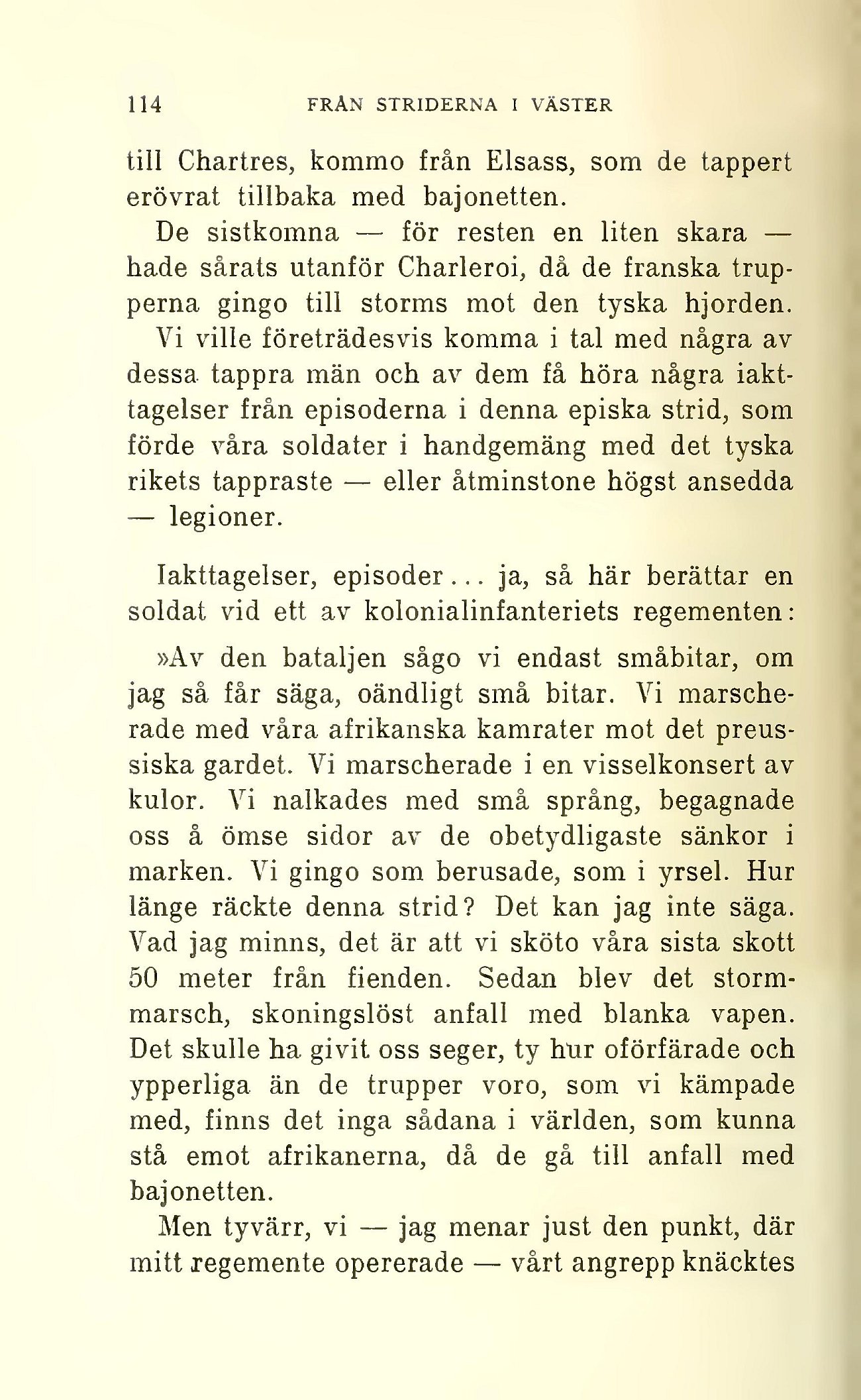 114 FRÅN STRIDERNA I VÄSTER

till Chartres, kommo från Elsass, som de tappert erövrat tillbaka med bajonetten.

De sistkomna — för resten en liten skara — hade sårats utanför Charleroi, då de franska trupperna gingo till storms mot den tyska hjorden. Vi ville företrädesvis komma i tal med några av dessa tappra män och av dem få höra några iakttagelser från episoderna i denna episka strid, som förde våra soldater i handgemäng med det tyska rikets tappraste — eller åtminstone högst ansedda — legioner.

Iakttagelser, episoder... ja, så här berättar en soldat vid ett av kolonialinfanteriets regementen:

»Av den bataljen sågo vi endast småbitar, om jag så får säga, oändligt små bitar. Vi marscherade med våra afrikanska kamrater mot det preussiska gardet. Vi marscherade i en visselkonsert av kulor. Vi nalkades med små språng, begagnade oss å ömse sidor av de obetydligaste sänkor i marken. Vi gingo som berusade, som i yrsel. Hur länge räckte denna strid? Det kan jag inte säga. Vad jag minns, det är att vi sköto våra sista skott 50 meter från fienden. Sedan blev det stormmarsch, skoningslöst anfall med blanka vapen. Det skulle ha givit oss seger, ty hur oförfärade och ypperliga än de trupper voro, som vi kämpade med, finns det inga sådana i världen, som kunna stå emot afrikanerna, då de gå till anfall med bajonetten.

Men tyvärr, vi — jag menar just den punkt, där mitt regemente opererade — vårt angrepp knäcktes